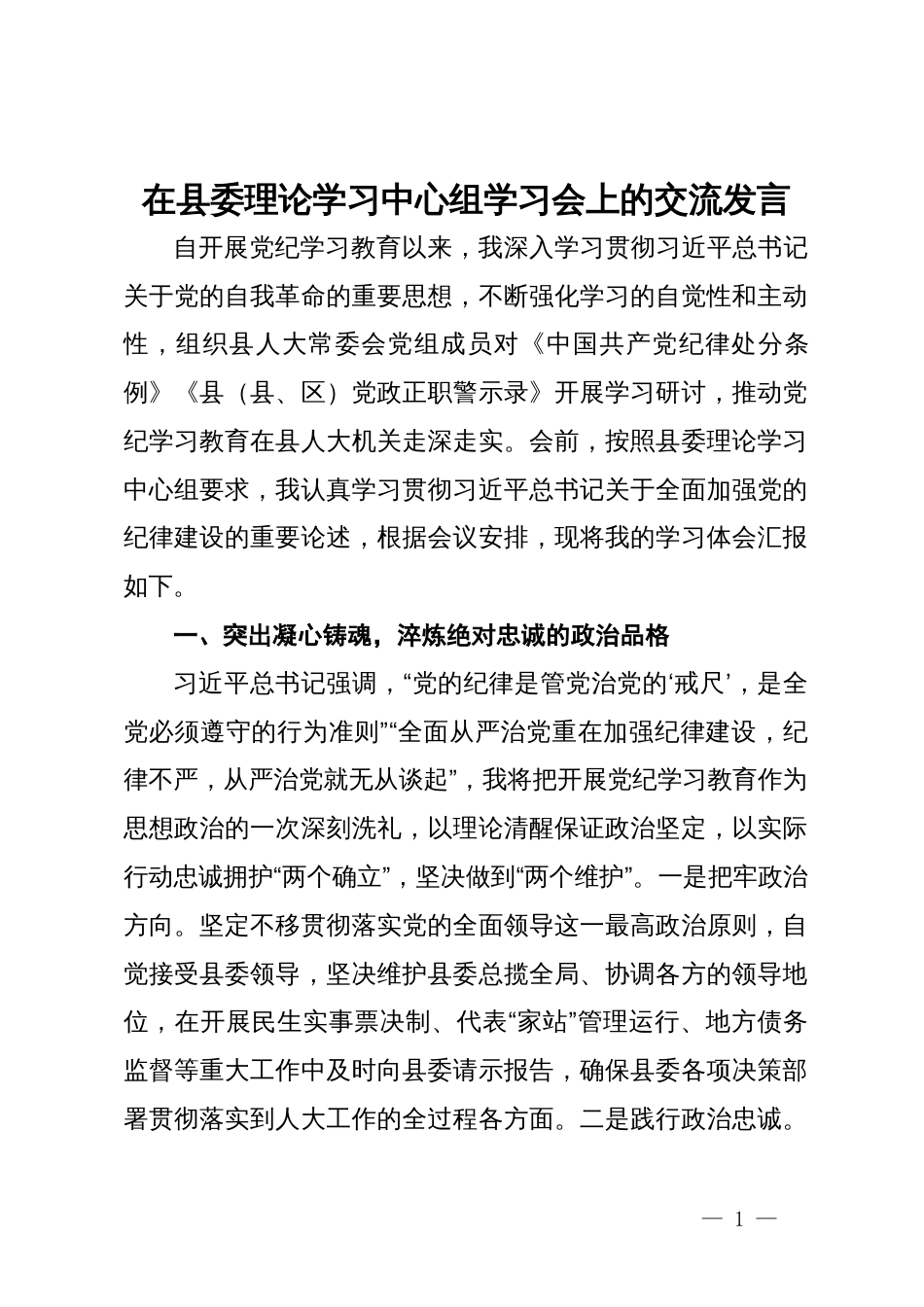 在县委理论学习中心组学习会上的交流发言

自开展党纪学习教育以来，我深入学习贯彻习近平总书记关于党的自我革命的重要思想，不断强化学习的自觉性和主动性，组织县人大常委会党组成员对《中国共产党纪律处分条例》《县（县、区）党政正职警示录》开展学习研讨，推动党纪学习教育在县人大机关走深走实。会前，按照县委理论学习中心组要求，我认真学习贯彻习近平总书记关于全面加强党的纪律建设的重要论述，根据会议安排，现将我的学习体会汇报如下。

一、突出凝心铸魂，淬炼绝对忠诚的政治品格

习近平总书记强调，“党的纪律是管党治党的‘戒尺’，是全党必须遵守的行为准则”“全面从严治党重在加强纪律建设，纪律不严，从严治党就无从谈起”，我将把开展党纪学习教育作为思想政治的一次深刻洗礼，以理论清醒保证政治坚定，以实际行动忠诚拥护“两个确立”，坚决做到“两个维护”。一是把牢政治方向。坚定不移贯彻落实党的全面领导这一最高政治原则，自觉接受县委领导，坚决维护县委总揽全局、协调各方的领导地位，在开展民生实事票决制、代表“家站”管理运行、地方债务监督等重大工作中及时向县委请示报告，确保县委各项决策部署贯彻落实到人大工作的全过程各方面。二是践行政治忠诚。

— 1 —